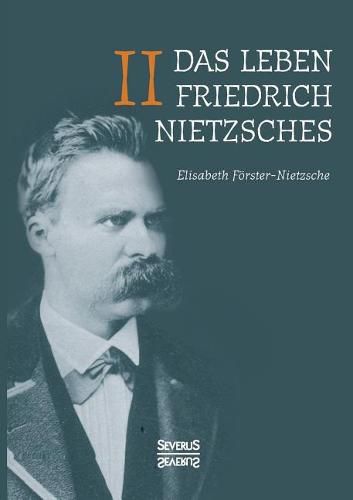 II DAS LEBEN FRIEDRICH NIETZSCHES

Elisabeth Förster-Nietzsche

SEVERUS
SEVERUS